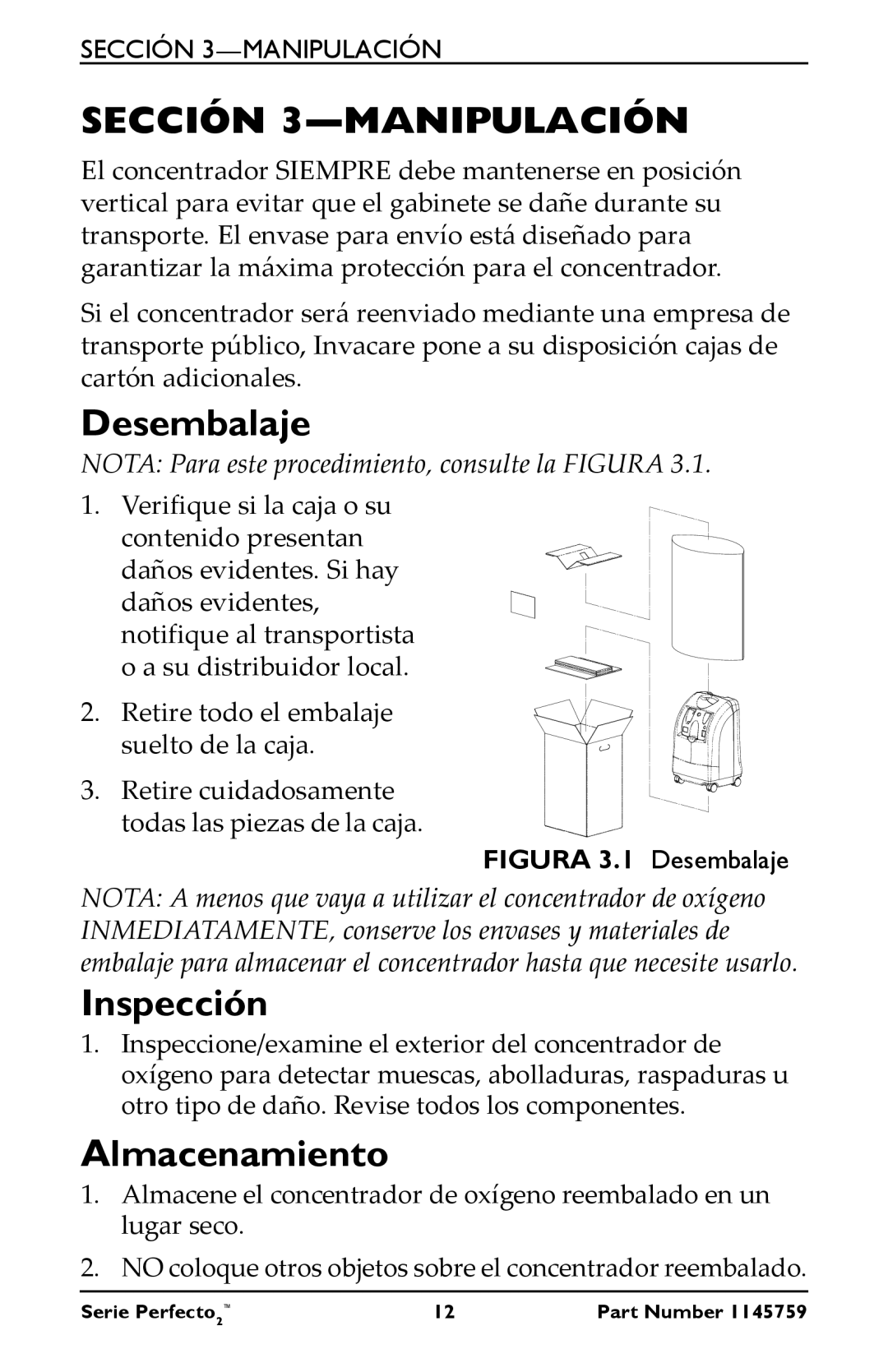 SECCIÓN 3—MANIPULACIÓN

SECCIÓN 3—MANIPULACIÓN

El concentrador SIEMPRE debe mantenerse en posición vertical para evitar que el gabinete se dañe durante su transporte. El envase para envío está diseñado para garantizar la máxima protección para el concentrador.

Si el concentrador será reenviado mediante una empresa de transporte público, Invacare pone a su disposición cajas de cartón adicionales.

Desembalaje

NOTA: Para este procedimiento, consulte la FIGURA 3.1.

1. Verifique si la caja o su contenido presentan daños evidentes. Si hay daños evidentes, notifique al transportista o a su distribuidor local.

2. Retire todo el embalaje suelto de la caja.

3. Retire cuidadosamente todas las piezas de la caja.

FIGURA 3.1 Desembalaje

NOTA: A menos que vaya a utilizar el concentrador de oxígeno INMEDIATAMENTE, conserve los envases y materiales de embalaje para almacenar el concentrador hasta que necesite usarlo.

Inspección

1. Inspeccione/examine el exterior del concentrador de oxígeno para detectar muescas, abolladuras, raspaduras u otro tipo de daño. Revise todos los componentes.

Almacenamiento

1. Almacene el concentrador de oxígeno reembalado en un lugar seco.

2. NO coloque otros objetos sobre el concentrador reembalado.

Serie Perfecto$_2$™ 12 Part Number 1145759